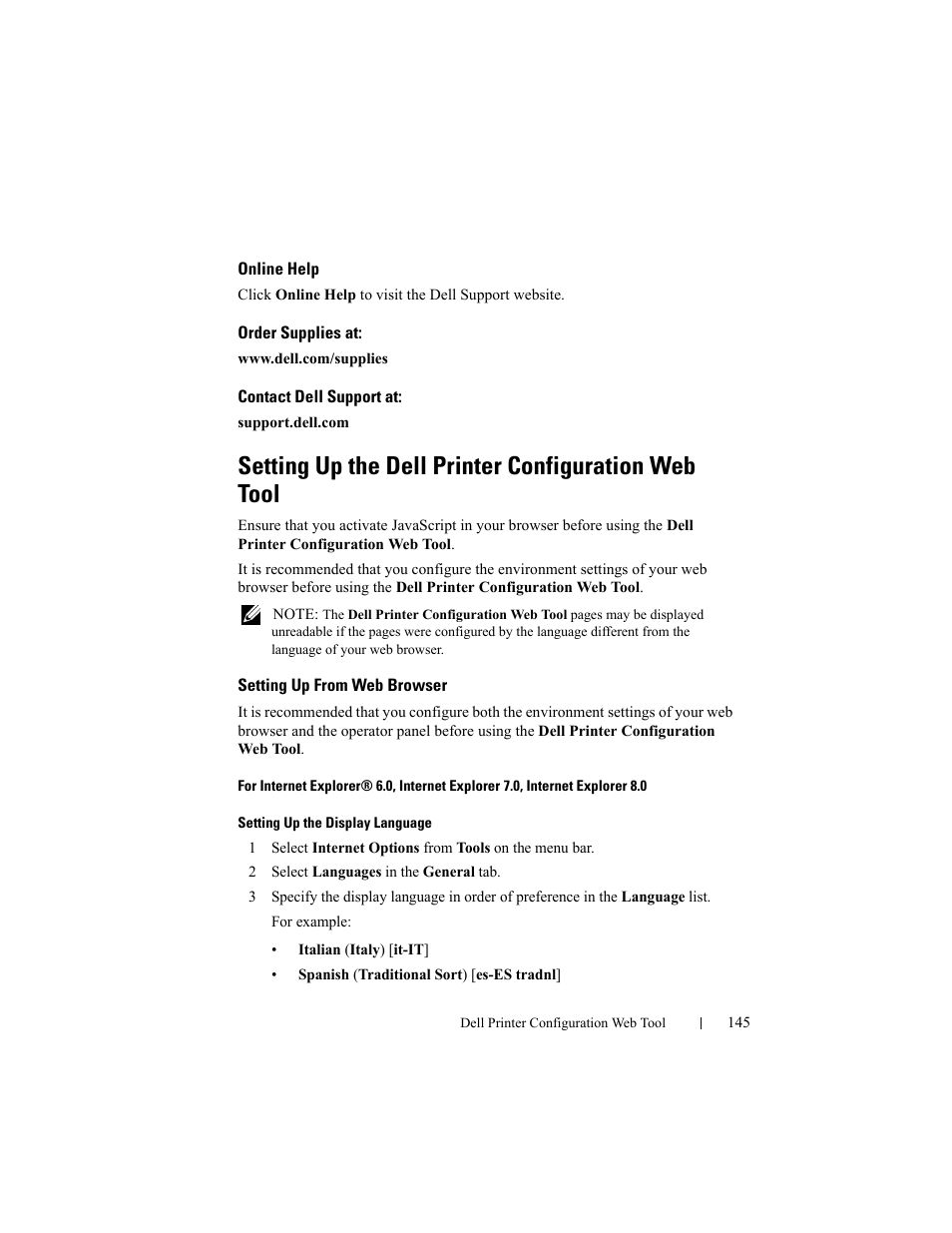 Online Help

Click Online Help to visit the Dell Support website.

Order Supplies at:

www.dell.com/supplies

Contact Dell Support at:

support.dell.com

Setting Up the Dell Printer Configuration Web Tool

Ensure that you activate JavaScript in your browser before using the Dell Printer Configuration Web Tool.

It is recommended that you configure the environment settings of your web browser before using the Dell Printer Configuration Web Tool.

NOTE: The Dell Printer Configuration Web Tool pages may be displayed unreadable if the pages were configured by the language different from the language of your web browser.

Setting Up From Web Browser

It is recommended that you configure both the environment settings of your web browser and the operator panel before using the Dell Printer Configuration Web Tool.

For Internet Explorer® 6.0, Internet Explorer 7.0, Internet Explorer 8.0

Setting Up the Display Language

1 Select Internet Options from Tools on the menu bar.

2 Select Languages in the General tab.

3 Specify the display language in order of preference in the Language list.

For example:

• Italian (Italy) [it-IT]

• Spanish (Traditional Sort) [es-ES tradnl]

Dell Printer Configuration Web Tool | 145